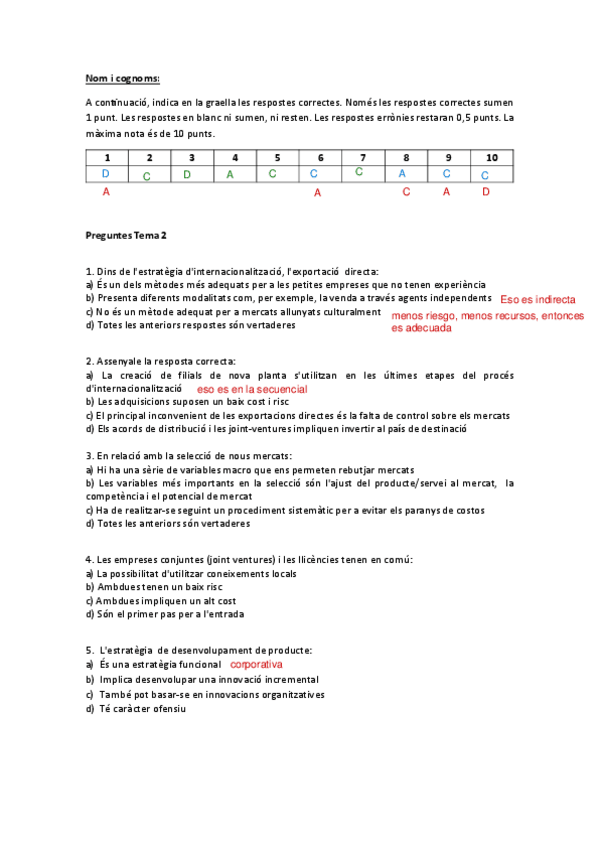 Nom i cognoms:

A continuació, indica en la graella les respostes correctes. Només les respostes correctes sumen 1 punt. Les respostes en blanc ni sumen, ni resten. Les respostes errònies restaran 0,5 punts. La màxima nota és de 10 punts.

| 1 | 2 | 3 | 4 | 5 | 6 | 7 | 8 | 9 | 10 |
|---|---|---|---|---|---|---|---|---|---|
| D | C | D | A | C | C | C | A | C | C |

A A C A D

Preguntes Tema 2

1. Dins de l'estratègia d'internacionalització, l'exportació directa:
a) És un dels mètodes més adequats per a les petites empreses que no tenen experiència
b) Presenta diferents modalitats com, per exemple, la venda a través agents independents Eso es indirecta
c) No és un mètode adequat per a mercats allunyats culturalment menos riesgo, menos recursos, entonces es adecuada
d) Totes les anteriors respostes són vertaderes

2. Assenyale la resposta correcta:
a) La creació de filials de nova planta s'utilitzan en les últimes etapes del procés d'internacionalització eso es en la secuencial
b) Les adquisicions suposen un baix cost i risc
c) El principal inconvenient de les exportacions directes és la falta de control sobre els mercats
d) Els acords de distribució i les joint-ventures impliquen invertir al país de destinació

3. En relació amb la selecció de nous mercats:
a) Hi ha una sèrie de variables macro que ens permeten rebutjar mercats
b) Les variables més importants en la selecció són l'ajust del producte/servei al mercat, la competència i el potencial de mercat
c) Ha de realitzar-se seguint un procediment sistemàtic per a evitar els paranys de costos
d) Totes les anteriors són vertaderes

4. Les empreses conjuntes (joint ventures) i les llicències tenen en comú:
a) La possibilitat d'utilitzar coneixements locals
b) Ambdues tenen un baix risc
c) Ambdues impliquen un alt cost
d) Són el primer pas per a l'entrada

5. L'estratègia de desenvolupament de producte:
a) És una estratègia funcional corporativa
b) Implica desenvolupar una innovació incremental
c) També pot basar-se en innovacions organitzatives
d) Té caràcter ofensiu